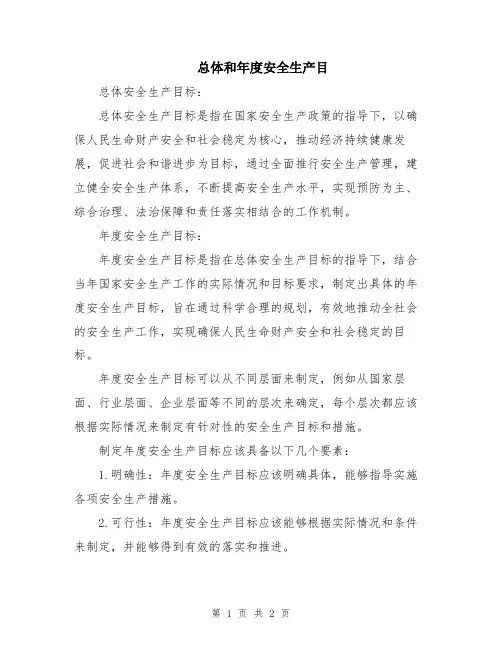 总体和年度安全生产目

总体安全生产目标：

总体安全生产目标是指在国家安全生产政策的指导下，以确保人民生命财产安全和社会稳定为核心，推动经济持续健康发展，促进社会和谐进步为目标，通过全面推行安全生产管理，建立健全安全生产体系，不断提高安全生产水平，实现预防为主、综合治理、法治保障和责任落实相结合的工作机制。

年度安全生产目标：

年度安全生产目标是指在总体安全生产目标的指导下，结合当年国家安全生产工作的实际情况和目标要求，制定出具体的年度安全生产目标，旨在通过科学合理的规划，有效地推动全社会的安全生产工作，实现确保人民生命财产安全和社会稳定的目标。

年度安全生产目标可以从不同层面来制定，例如从国家层面、行业层面、企业层面等不同的层次来确定，每个层次都应该根据实际情况来制定有针对性的安全生产目标和措施。

制定年度安全生产目标应该具备以下几个要素：

1.明确性：年度安全生产目标应该明确具体，能够指导实施各项安全生产措施。

2.可行性：年度安全生产目标应该能够根据实际情况和条件来制定，并能够得到有效的落实和推进。

第 1 页 共 2 页